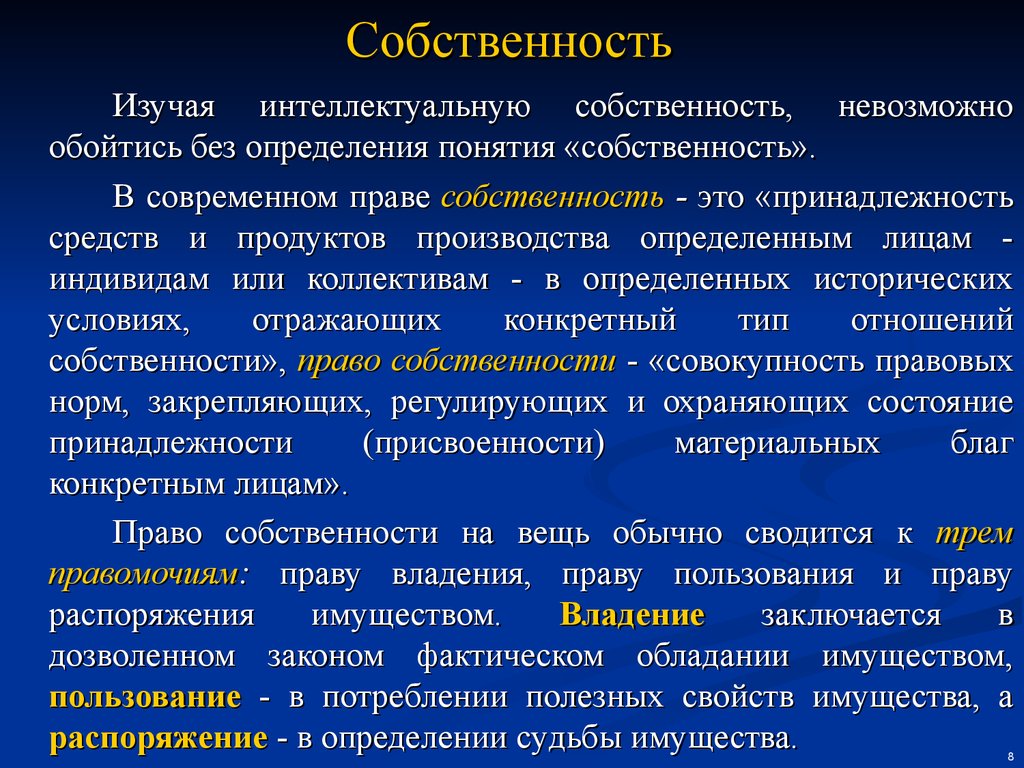 Собственность

Изучая интеллектуальную собственность, невозможно обойтись без определения понятия «собственность».

В современном праве собственность - это «принадлежность средств и продуктов производства определенным лицам - индивидам или коллективам - в определенных исторических условиях, отражающих конкретный тип отношений собственности», право собственности - «совокупность правовых норм, закрепляющих, регулирующих и охраняющих состояние принадлежности (присвоенности) материальных благ конкретным лицам».

Право собственности на вещь обычно сводится к трем правомочиям: праву владения, праву пользования и праву распоряжения имуществом. Владение заключается в дозволенном законом фактическом обладании имуществом, пользование - в потреблении полезных свойств имущества, а распоряжение - в определении судьбы имущества.

8